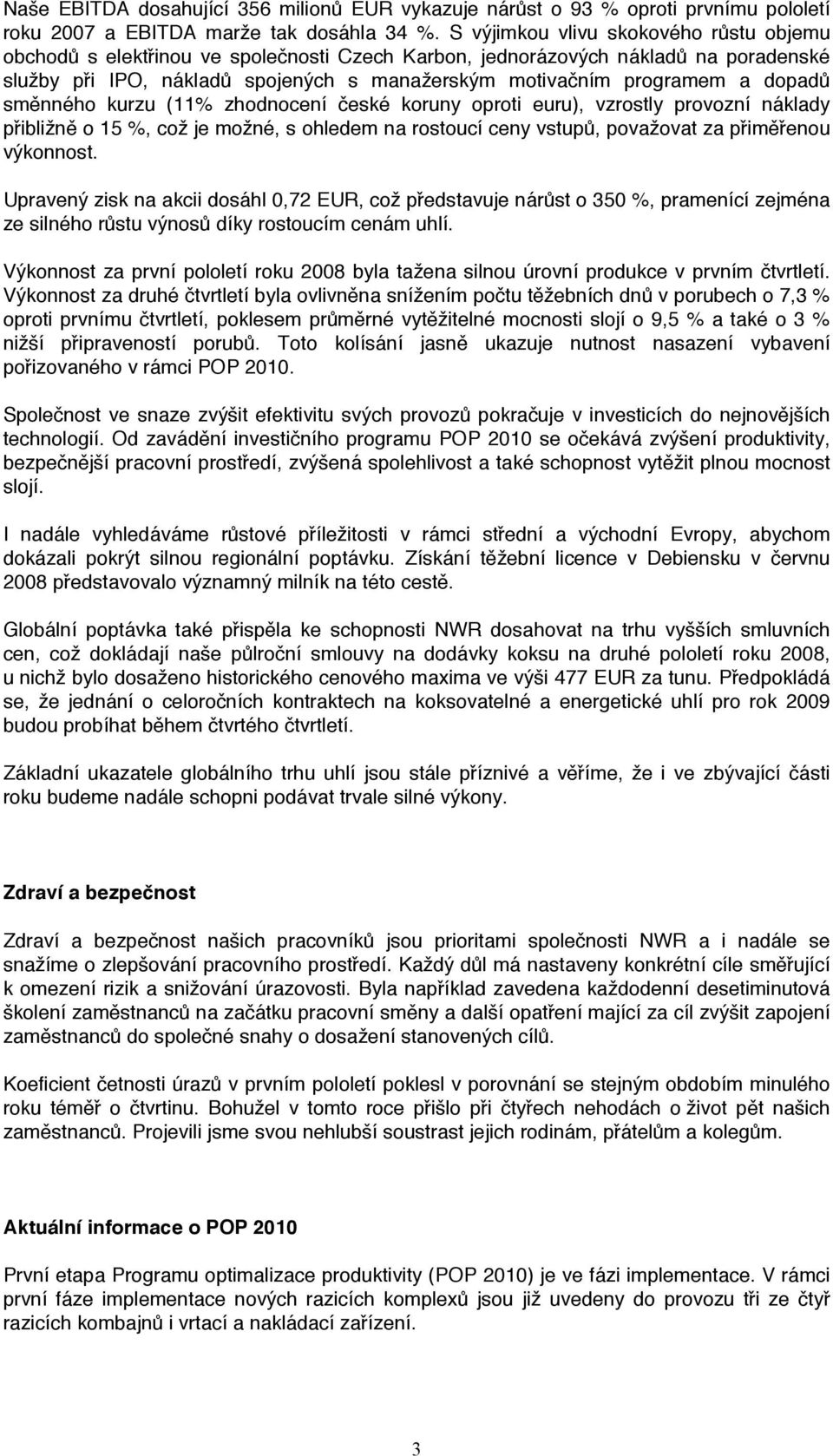 Naše EBITDA dosahující 356 milionů EUR vykazuje nárůst o 93 % oproti prvnímu pololetí roku 2007 a EBITDA marže tak dosáhla 34 %. S výjimkou vlivu skokového růstu objemu obchodů s elektřinou ve společnosti Czech Karbon, jednorázových nákladů na poradenské služby při IPO, nákladů spojených s manažerským motivačním programem a dopadů směnného kurzu (11% zhodnocení české koruny oproti euru), vzrostly provozní náklady přibližně o 15 %, což je možné, s ohledem na rostoucí ceny vstupů, považovat za přiměřenou výkonnost.

Upravený zisk na akcii dosáhl 0,72 EUR, což představuje nárůst o 350 %, pramenící zejména ze silného růstu výnosů díky rostoucím cenám uhlí.

Výkonnost za první pololetí roku 2008 byla tažena silnou úrovní produkce v prvním čtvrtletí. Výkonnost za druhé čtvrtletí byla ovlivněna snížením počtu těžebních dnů v porubech o 7,3 % oproti prvnímu čtvrtletí, poklesem průměrné vytěžitelné mocnosti slojí o 9,5 % a také o 3 % nižší připraveností porubů. Toto kolísání jasně ukazuje nutnost nasazení vybavení pořizovaného v rámci POP 2010.

Společnost ve snaze zvýšit efektivitu svých provozů pokračuje v investicích do nejnovějších technologií. Od zavádění investičního programu POP 2010 se očekává zvýšení produktivity, bezpečnější pracovní prostředí, zvýšená spolehlivost a také schopnost vytěžit plnou mocnost slojí.

I nadále vyhledáváme růstové příležitosti v rámci střední a východní Evropy, abychom dokázali pokrýt silnou regionální poptávku. Získání těžební licence v Debiensku v červnu 2008 představovalo významný milník na této cestě.

Globální poptávka také přispěla ke schopnosti NWR dosahovat na trhu vyšších smluvních cen, což dokládají naše půlroční smlouvy na dodávky koksu na druhé pololetí roku 2008, u nichž bylo dosaženo historického cenového maxima ve výši 477 EUR za tunu. Předpokládá se, že jednání o celoročních kontraktech na koksovatelné a energetické uhlí pro rok 2009 budou probíhat během čtvrtého čtvrtletí.

Základní ukazatele globálního trhu uhlí jsou stále příznivé a věříme, že i ve zbývající části roku budeme nadále schopni podávat trvale silné výkony.

Zdraví a bezpečnost

Zdraví a bezpečnost našich pracovníků jsou prioritami společnosti NWR a i nadále se snažíme o zlepšování pracovního prostředí. Každý důl má nastaveny konkrétní cíle směřující k omezení rizik a snižování úrazovosti. Byla například zavedena každodenní desetiminutová školení zaměstnanců na začátku pracovní směny a další opatření mající za cíl zvýšit zapojení zaměstnanců do společné snahy o dosažení stanovených cílů.

Koeficient četnosti úrazů v prvním pololetí poklesl v porovnání se stejným obdobím minulého roku téměř o čtvrtinu. Bohužel v tomto roce přišlo při čtyřech nehodách o život pět našich zaměstnanců. Projevili jsme svou nehlubší soustrast jejich rodinám, přátelům a kolegům.

Aktuální informace o POP 2010

První etapa Programu optimalizace produktivity (POP 2010) je ve fázi implementace. V rámci první fáze implementace nových razicích komplexů jsou již uvedeny do provozu tři ze čtyř razicích kombajnů i vrtací a nakládací zařízení.

3